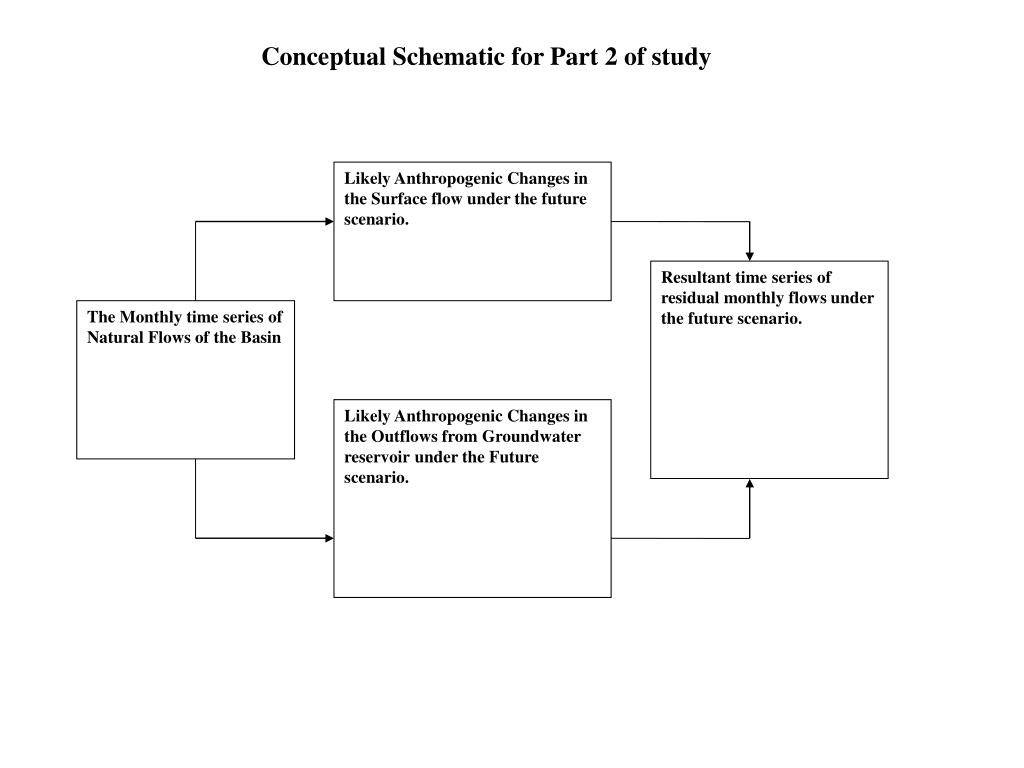 Conceptual Schematic for Part 2 of study

The Monthly time series of Natural Flows of the Basin

Likely Anthropogenic Changes in the Surface flow under the future scenario.

Likely Anthropogenic Changes in the Outflows from Groundwater reservoir under the Future scenario.

Resultant time series of residual monthly flows under the future scenario.